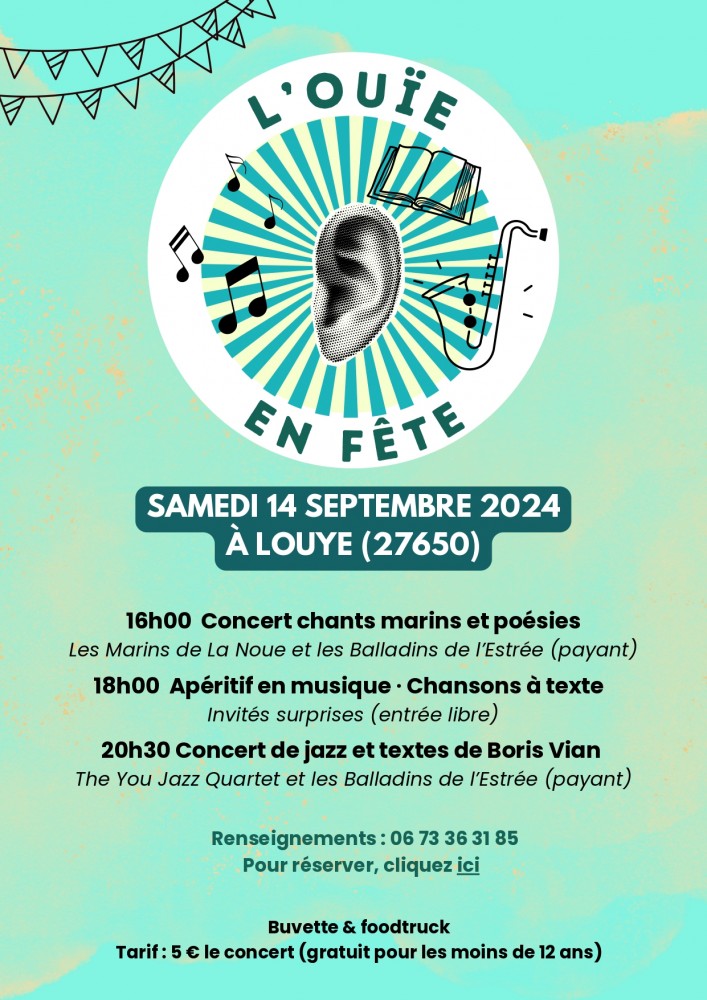 L'OUÏE

EN FÊTE

SAMEDI 14 SEPTEMBRE 2024
À LOUYE (27650)

16h00 Concert chants marins et poésies
Les Marins de La Noue et les Balladins de l'Estrée (payant)

18h00 Apéritif en musique · Chansons à texte
Invités surprises (entrée libre)

20h30 Concert de jazz et textes de Boris Vian
The You Jazz Quartet et les Balladins de l'Estrée (payant)

Renseignements : 06 73 36 31 85
Pour réserver, cliquez ici

Buvette & foodtruck
Tarif : 5 € le concert (gratuit pour les moins de 12 ans)